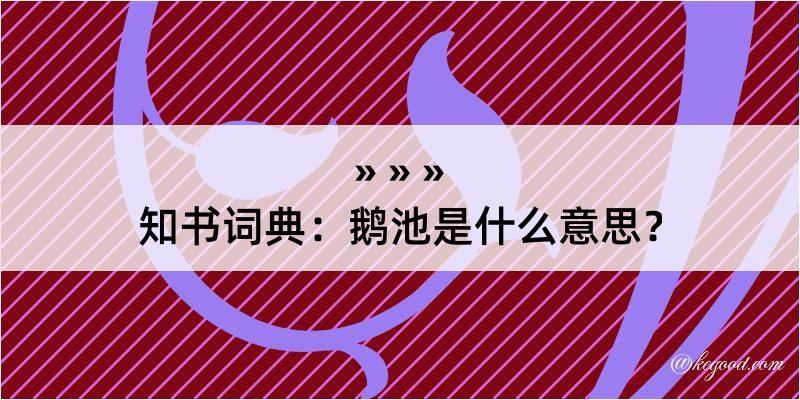 » » »
知书词典：鹅池是什么意思？

@kegood.com